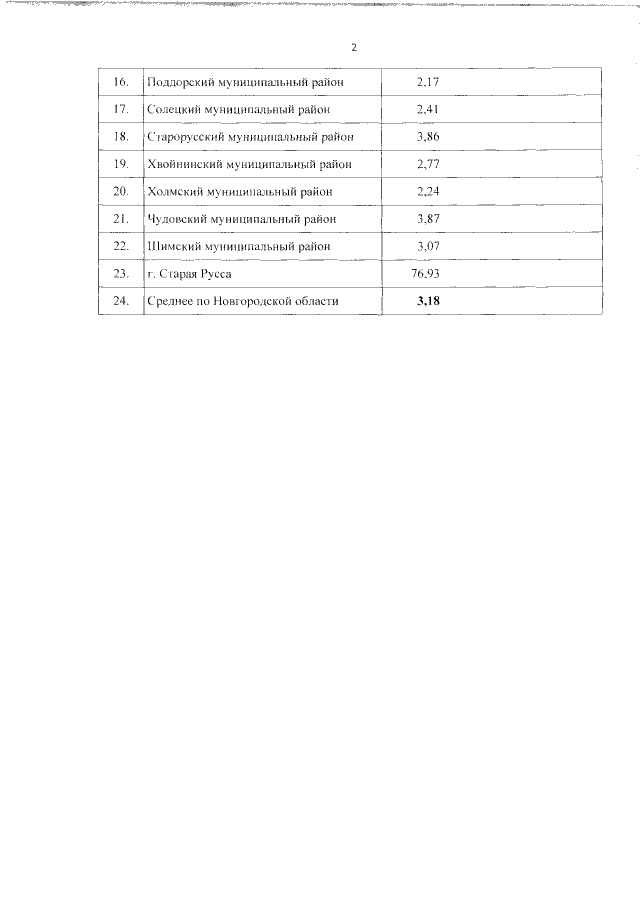 2

| | | |
|---|---|---|
| 16. | Поддорский муниципальный район | 2,17 |
| 17. | Солецкий муниципальный район | 2,41 |
| 18. | Старорусский муниципальный район | 3,86 |
| 19. | Хвойнинский муниципальный район | 2,77 |
| 20. | Холмский муниципальный район | 2,24 |
| 21. | Чудовский муниципальный район | 3,87 |
| 22. | Шимский муниципальный район | 3,07 |
| 23. | г. Старая Русса | 76,93 |
| 24. | Среднее по Новгородской области | 3,18 |